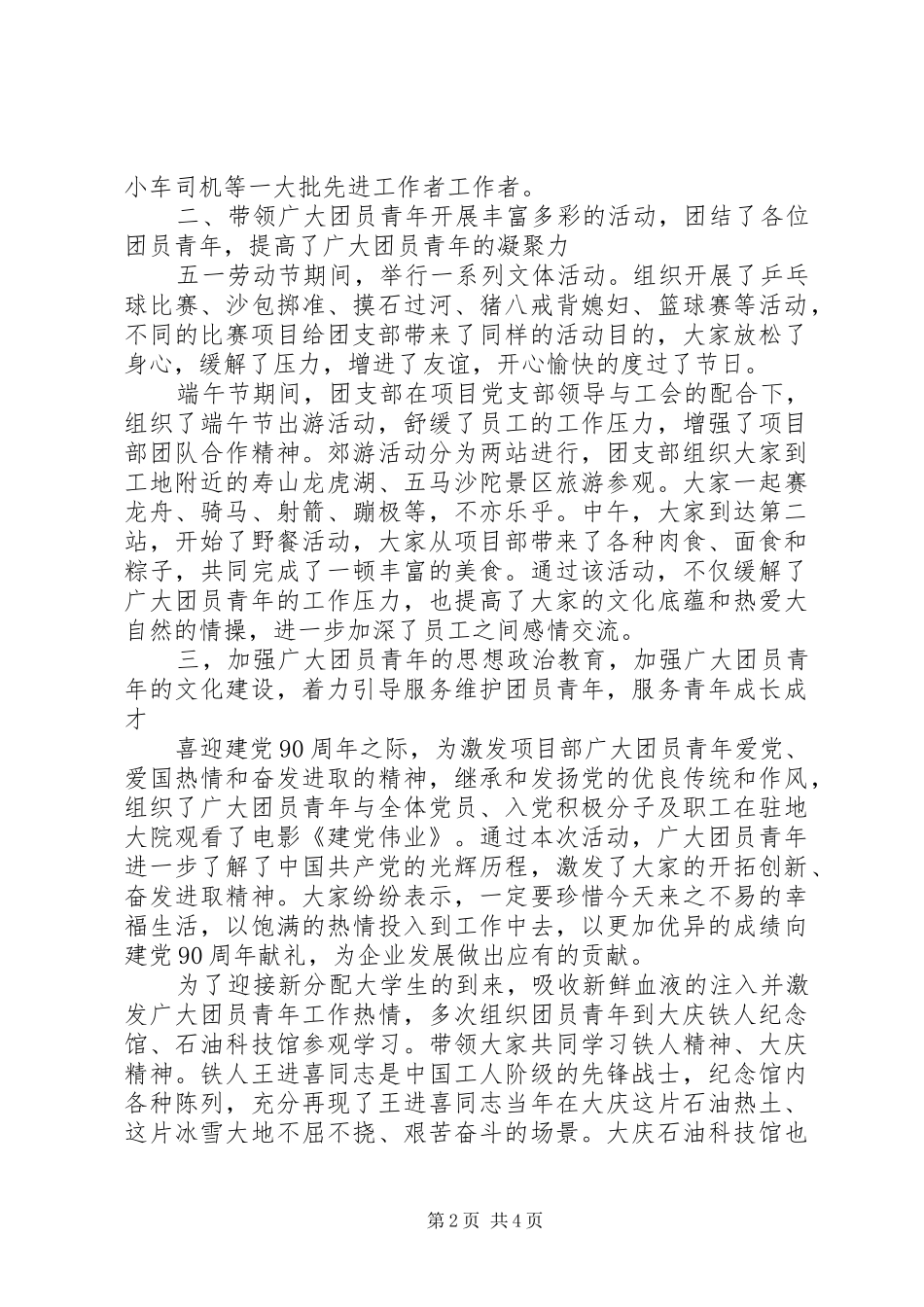 小车司机等一大批先进工作者工作者。

二、带领广大团员青年开展丰富多彩的活动，团结了各位团员青年，提高了广大团员青年的凝聚力

五一劳动节期间，举行一系列文体活动。组织开展了乒乓球比赛、沙包掷准、摸石过河、猪八戒背媳妇、篮球赛等活动，不同的比赛项目给团支部带来了同样的活动目的，大家放松了身心，缓解了压力，增进了友谊，开心愉快的度过了节日。

端午节期间，团支部在项目党支部领导与工会的配合下，组织了端午节出游活动，舒缓了员工的工作压力，增强了项目部团队合作精神。郊游活动分为两站进行，团支部组织大家到工地附近的寿山龙虎湖、五马沙陀景区旅游参观。大家一起赛龙舟、骑马、射箭、蹦极等，不亦乐乎。中午，大家到达第二站，开始了野餐活动，大家从项目部带来了各种肉食、面食和粽子，共同完成了一顿丰富的美食。通过该活动，不仅缓解了广大团员青年的工作压力，也提高了大家的文化底蕴和热爱大自然的情操，进一步加深了员工之间感情交流。

三，加强广大团员青年的思想政治教育，加强广大团员青年的文化建设，着力引导服务维护团员青年，服务青年成长成才

喜迎建党90周年之际，为激发项目部广大团员青年爱党、爱国热情和奋发进取的精神，继承和发扬党的优良传统和作风，组织了广大团员青年与全体党员、入党积极分子及职工在驻地大院观看了电影《建党伟业》。通过本次活动，广大团员青年进一步了解了中国共产党的光辉历程，激发了大家的开拓创新、奋发进取精神。大家纷纷表示，一定要珍惜今天来之不易的幸福生活，以饱满的热情投入到工作中去，以更加优异的成绩向建党90周年献礼，为企业发展做出应有的贡献。

为了迎接新分配大学生的到来，吸收新鲜血液的注入并激发广大团员青年工作热情，多次组织团员青年到大庆铁人纪念馆、石油科技馆参观学习。带领大家共同学习铁人精神、大庆精神。铁人王进喜同志是中国工人阶级的先锋战士，纪念馆内各种陈列，充分再现了王进喜同志当年在大庆这片石油热土、这片冰雪大地不屈不挠、艰苦奋斗的场景。大庆石油科技馆也

第2页 共4页